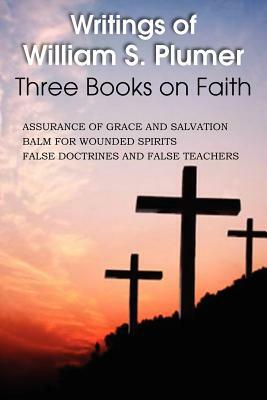 Writings of
William S. Plumer
Three Books on Faith

ASSURANCE OF GRACE AND SALVATION
BALM FOR WOUNDED SPIRITS
FALSE DOCTRINES AND FALSE TEACHERS